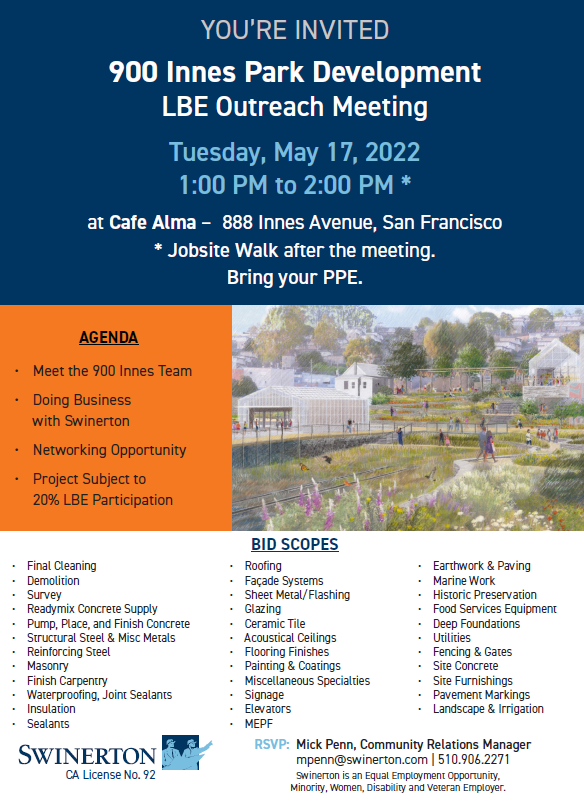 YOU'RE INVITED

900 Innes Park Development
LBE Outreach Meeting

Tuesday, May 17, 2022
1:00 PM to 2:00 PM *

at Cafe Alma – 888 Innes Avenue, San Francisco
* Jobsite Walk after the meeting.
Bring your PPE.

AGENDA

• Meet the 900 Innes Team
• Doing Business with Swinerton
• Networking Opportunity
• Project Subject to 20% LBE Participation

BID SCOPES

• Final Cleaning
• Demolition
• Survey
• Readymix Concrete Supply
• Pump, Place, and Finish Concrete
• Structural Steel & Misc Metals
• Reinforcing Steel
• Masonry
• Finish Carpentry
• Waterproofing, Joint Sealants
• Insulation
• Sealants

• Roofing
• Façade Systems
• Sheet Metal/Flashing
• Glazing
• Ceramic Tile
• Acoustical Ceilings
• Flooring Finishes
• Painting & Coatings
• Miscellaneous Specialties
• Signage
• Elevators
• MEPF

• Earthwork & Paving
• Marine Work
• Historic Preservation
• Food Services Equipment
• Deep Foundations
• Utilities
• Fencing & Gates
• Site Concrete
• Site Furnishings
• Pavement Markings
• Landscape & Irrigation

SWINERTON
CA License No. 92

RSVP: Mick Penn, Community Relations Manager
mpenn@swinerton.com | 510.906.2271
Swinerton is an Equal Employment Opportunity, Minority, Women, Disability and Veteran Employer.